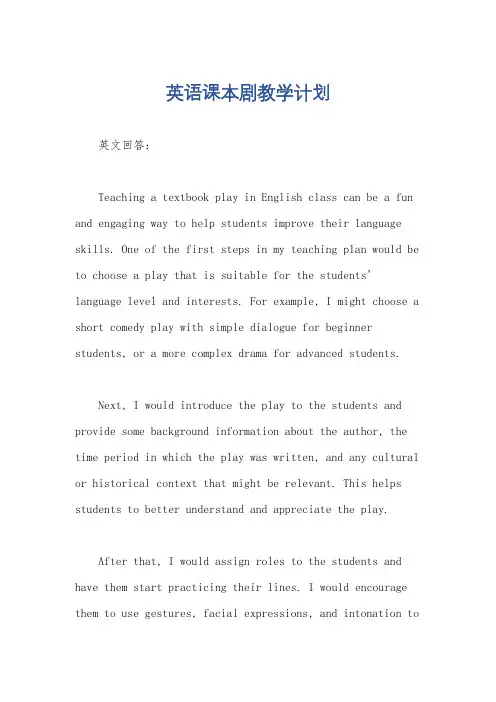 英语课本剧教学计划

英文回答：

Teaching a textbook play in English class can be a fun and engaging way to help students improve their language skills. One of the first steps in my teaching plan would be to choose a play that is suitable for the students' language level and interests. For example, I might choose a short comedy play with simple dialogue for beginner students, or a more complex drama for advanced students.

Next, I would introduce the play to the students and provide some background information about the author, the time period in which the play was written, and any cultural or historical context that might be relevant. This helps students to better understand and appreciate the play.

After that, I would assign roles to the students and have them start practicing their lines. I would encourage them to use gestures, facial expressions, and intonation to